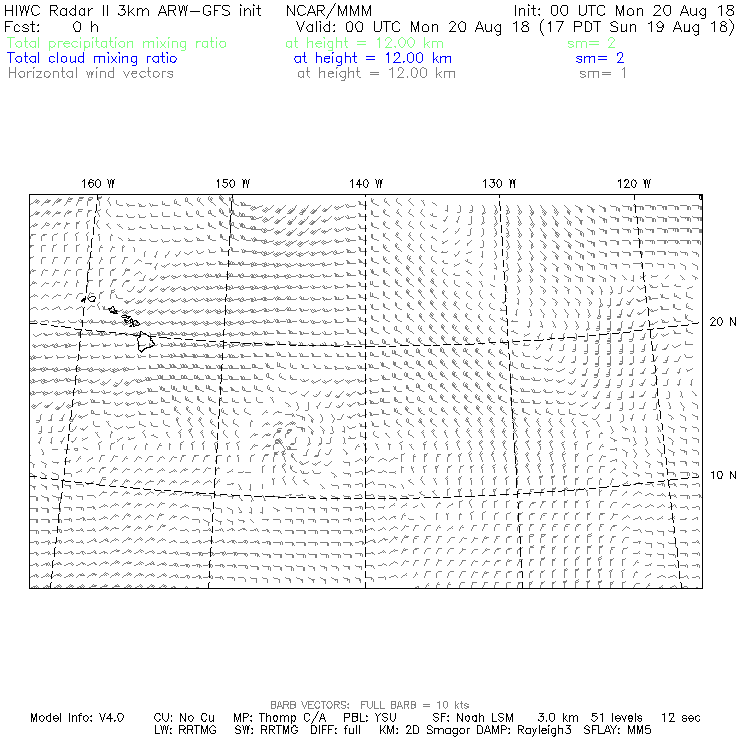 HIWC Radar II 3km ARW-GFS init    NCAR/MMM    Init: 00 UTC Mon 20 Aug 18
Fcst: 0 h    Valid: 00 UTC Mon 20 Aug 18 (17 PDT Sun 19 Aug 18)
Total precipitation mixing ratio    at height = 12.00 km    sm= 2
Total cloud mixing ratio    at height = 12.00 km    sm= 2
Horizontal wind vectors    at height = 12.00 km    sm= 1

160 W    150 W    140 W    130 W    120 W

20 N

10 N

BARB VECTORS: FULL BARB = 10 kts
Model Info: V4.0    CU: No Cu    MP: Thomp C/A    PBL: YSU    SF: Noah LSM    3.0 km    51 levels    12 sec
LW: RRTMG    SW: RRTMG    DIFF: full    KM: 2D Smagor    DAMP: Rayleigh3    SFLAY: MM5